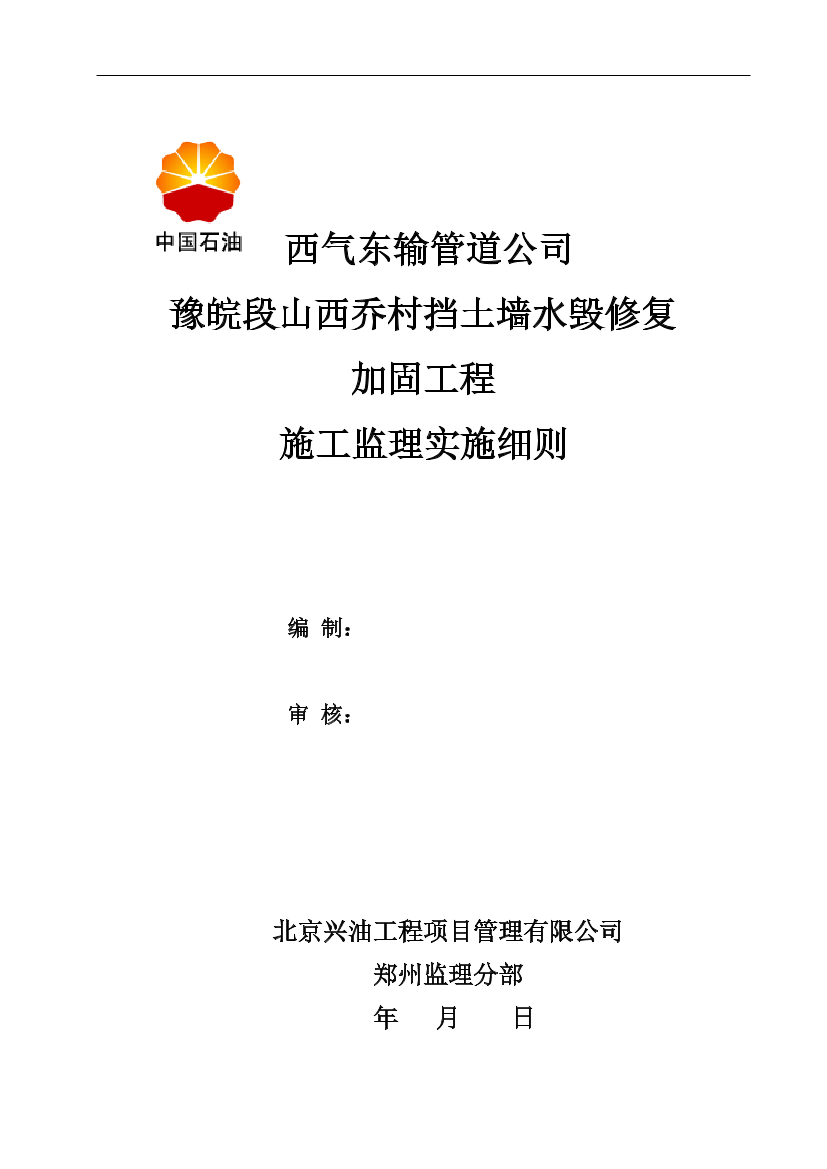 中国石油

西气东输管道公司

豫皖段山西乔村挡土墙水毁修复

加固工程

施工监理实施细则

编 制：

审 核：

北京兴油工程项目管理有限公司

郑州监理分部

年 月 日